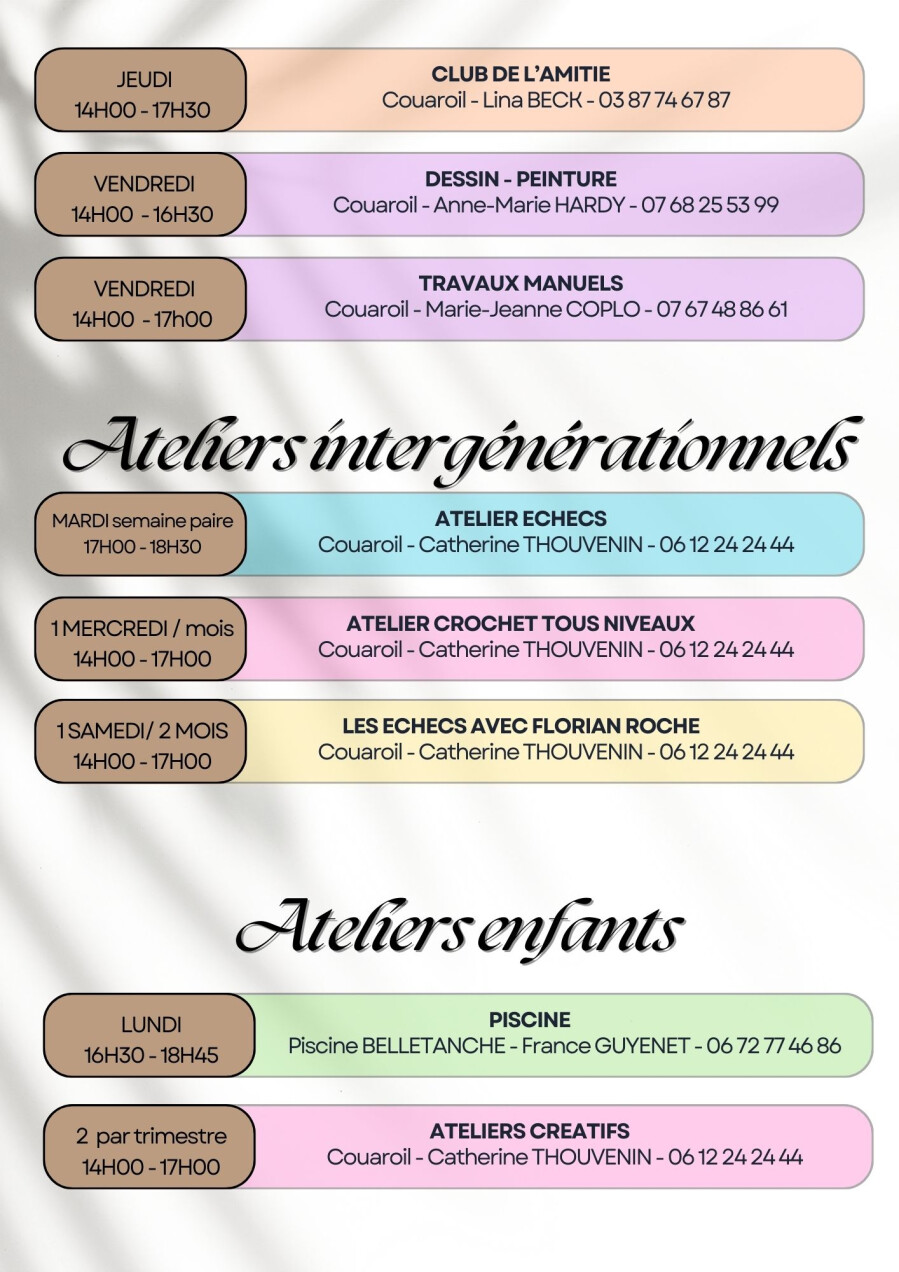 JEUDI
14H00 - 17H30

CLUB DE L'AMITIE
Couaroil - Lina BECK - 03 87 74 67 87

VENDREDI
14H00 - 16H30

DESSIN - PEINTURE
Couaroil - Anne-Marie HARDY - 07 68 25 53 99

VENDREDI
14H00 - 17h00

TRAVAUX MANUELS
Couaroil - Marie-Jeanne COPLO - 07 67 48 86 61

Ateliers intergénérationnels

MARDI semaine paire
17H00 - 18H30

ATELIER ECHECS
Couaroil - Catherine THOUVENIN - 06 12 24 24 44

1 MERCREDI / mois
14H00 - 17H00

ATELIER CROCHET TOUS NIVEAUX
Couaroil - Catherine THOUVENIN - 06 12 24 24 44

1 SAMEDI/ 2 MOIS
14H00 - 17H00

LES ECHECS AVEC FLORIAN ROCHE
Couaroil - Catherine THOUVENIN - 06 12 24 24 44

Ateliers enfants

LUNDI
16H30 - 18H45

PISCINE
Piscine BELLETANCHE - France GUYENET - 06 72 77 46 86

2 par trimestre
14H00 - 17H00

ATELIERS CREATIFS
Couaroil - Catherine THOUVENIN - 06 12 24 24 44